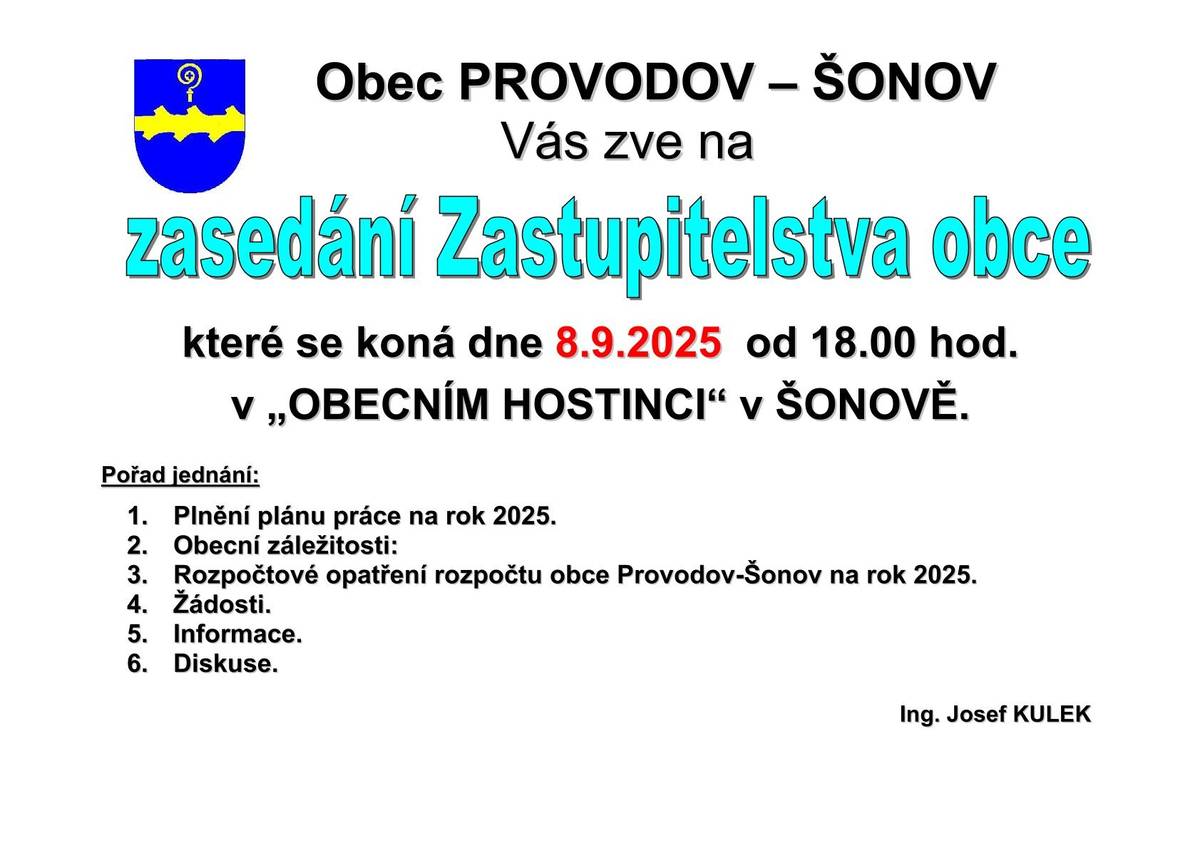 Obec PROVODOV – ŠONOV
Vás zve na

zasedání Zastupitelstva obce

které se koná dne 8.9.2025 od 18.00 hod.
v „OBECNÍM HOSTINCI“ v ŠONOVĚ.

Pořad jednání:

1. Plnění plánu práce na rok 2025.
2. Obecní záležitosti:
3. Rozpočtové opatření rozpočtu obce Provodov-Šonov na rok 2025.
4. Žádosti.
5. Informace.
6. Diskuse.

Ing. Josef KULEK